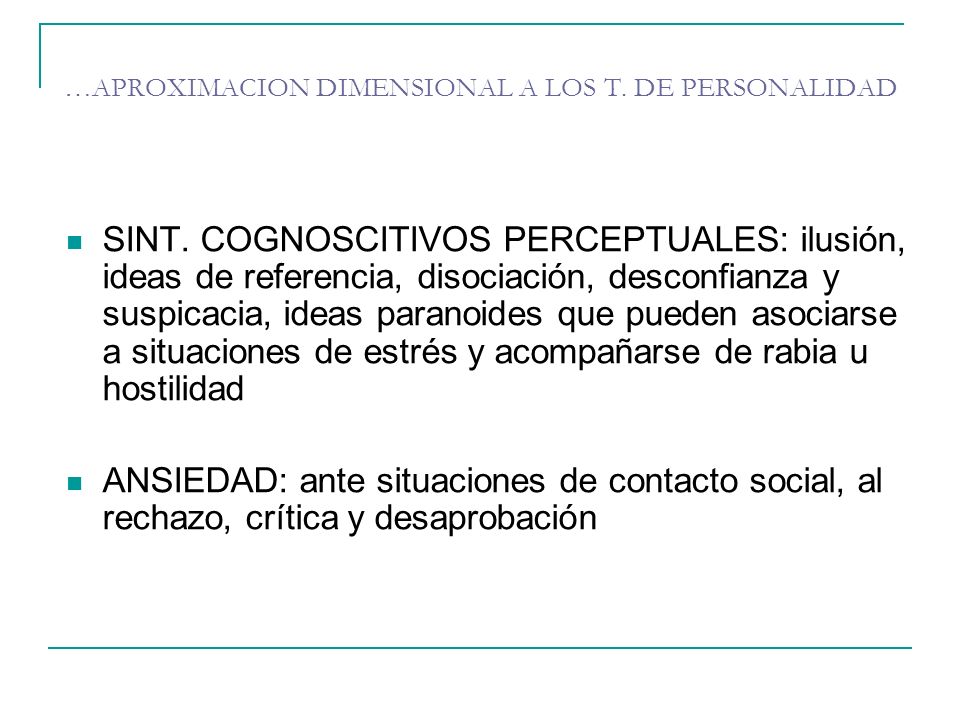 …APROXIMACION DIMENSIONAL A LOS T. DE PERSONALIDAD

SINT. COGNOSCITIVOS PERCEPTUALES: ilusión, ideas de referencia, disociación, desconfianza y suspicacia, ideas paranoides que pueden asociarse a situaciones de estrés y acompañarse de rabia u hostilidad

ANSIEDAD: ante situaciones de contacto social, al rechazo, crítica y desaprobación